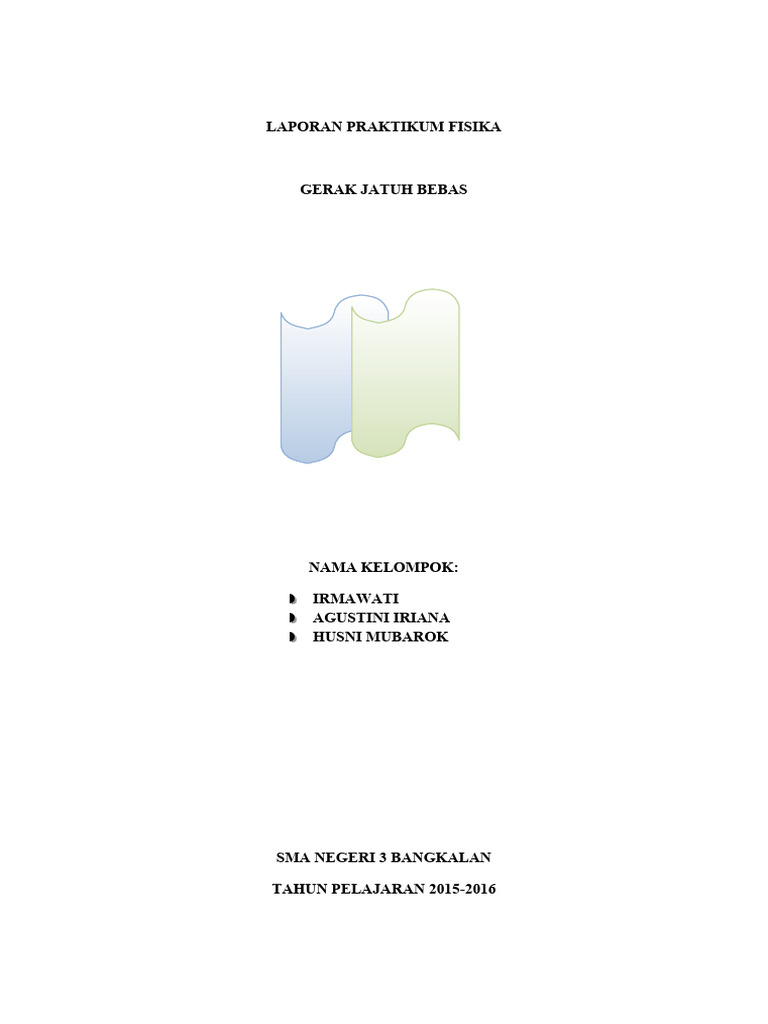 LAPORAN PRAKTIKUM FISIKA

GERAK JATUH BEBAS

NAMA KELOMPOK:

- IRMAWATI
- AGUSTINI IRIANA
- HUSNI MUBAROK

SMA NEGERI 3 BANGKALAN

TAHUN PELAJARAN 2015-2016